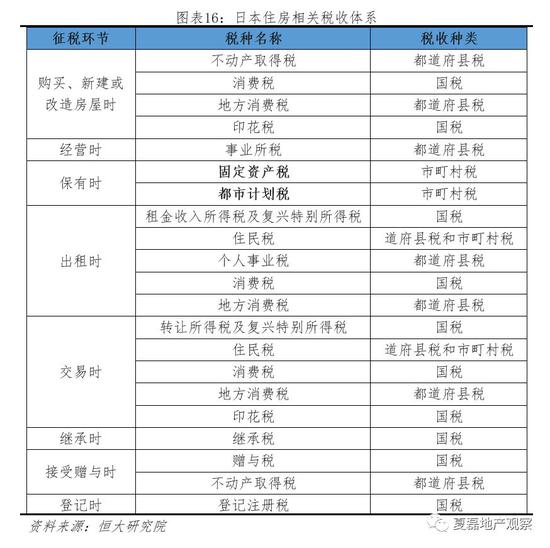 图表16：日本住房相关税收体系

| 征税环节 | 税种名称 | 税收种类 |
|---|---|---|
| 购买、新建或改造房屋时 | 不动产取得税 | 都道府县税 |
| | 消费税 | 国税 |
| | 地方消费税 | 都道府县税 |
| | 印花税 | 国税 |
| 经营时 | 事业所税 | 都道府县税 |
| 保有时 | 固定资产税 | 市町村税 |
| | 都市计划税 | 市町村税 |
| 出租时 | 租金收入所得税及复兴特别所得税 | 国税 |
| | 住民税 | 道府县税和市町村税 |
| | 个人事业税 | 都道府县税 |
| | 消费税 | 国税 |
| | 地方消费税 | 都道府县税 |
| 交易时 | 转让所得税及复兴特别所得税 | 国税 |
| | 住民税 | 道府县税和市町村税 |
| | 消费税 | 国税 |
| | 地方消费税 | 都道府县税 |
| | 印花税 | 国税 |
| 继承时 | 继承税 | 国税 |
| 接受赠与时 | 赠与税 | 国税 |
| | 不动产取得税 | 都道府县税 |
| 登记时 | 登记注册税 | 国税 |

资料来源：恒大研究院

夏磊地产观察